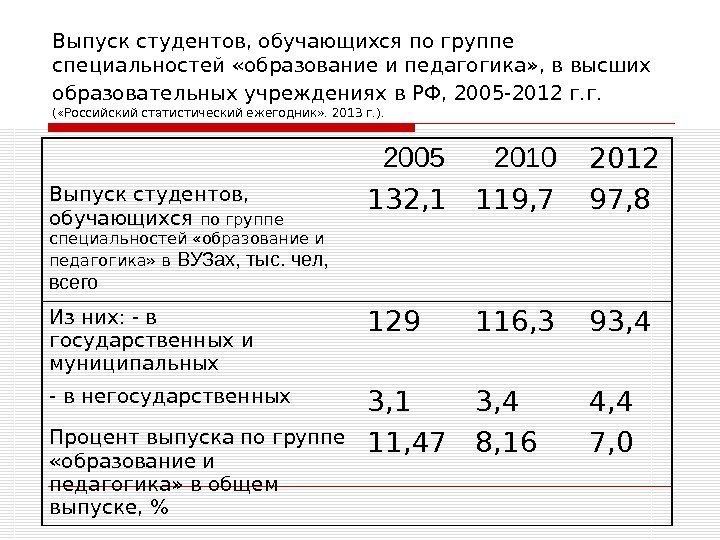 Выпуск студентов, обучающихся по группе специальностей «образование и педагогика», в высших образовательных учреждениях в РФ, 2005-2012 г.г.
(«Российский статистический ежегодник». 2013 г.).

|  | 2005 | 2010 | 2012 |
|---|---|---|---|
| Выпуск студентов, обучающихся по группе специальностей «образование и педагогика» в ВУЗах, тыс. чел, всего | 132,1 | 119,7 | 97,8 |
| Из них: - в государственных и муниципальных | 129 | 116,3 | 93,4 |
| - в негосударственных | 3,1 | 3,4 | 4,4 |
| Процент выпуска по группе «образование и педагогика» в общем выпуске, % | 11,47 | 8,16 | 7,0 |